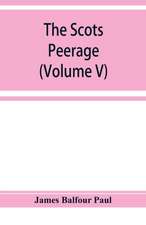 The Scots Peerage (Volume V)

James Balfour Paul